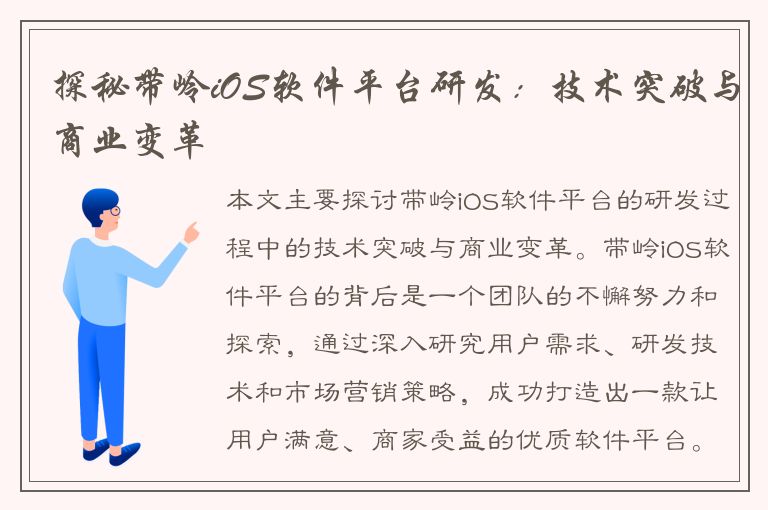 探秘带岭iOS软件平台研发：技术突破与商业变革

本文主要探讨带岭iOS软件平台的研发过程中的技术突破与商业变革。带岭iOS软件平台的背后是一个团队的不懈努力和探索，通过深入研究用户需求、研发技术和市场营销策略，成功打造出一款让用户满意、商家受益的优质软件平台。